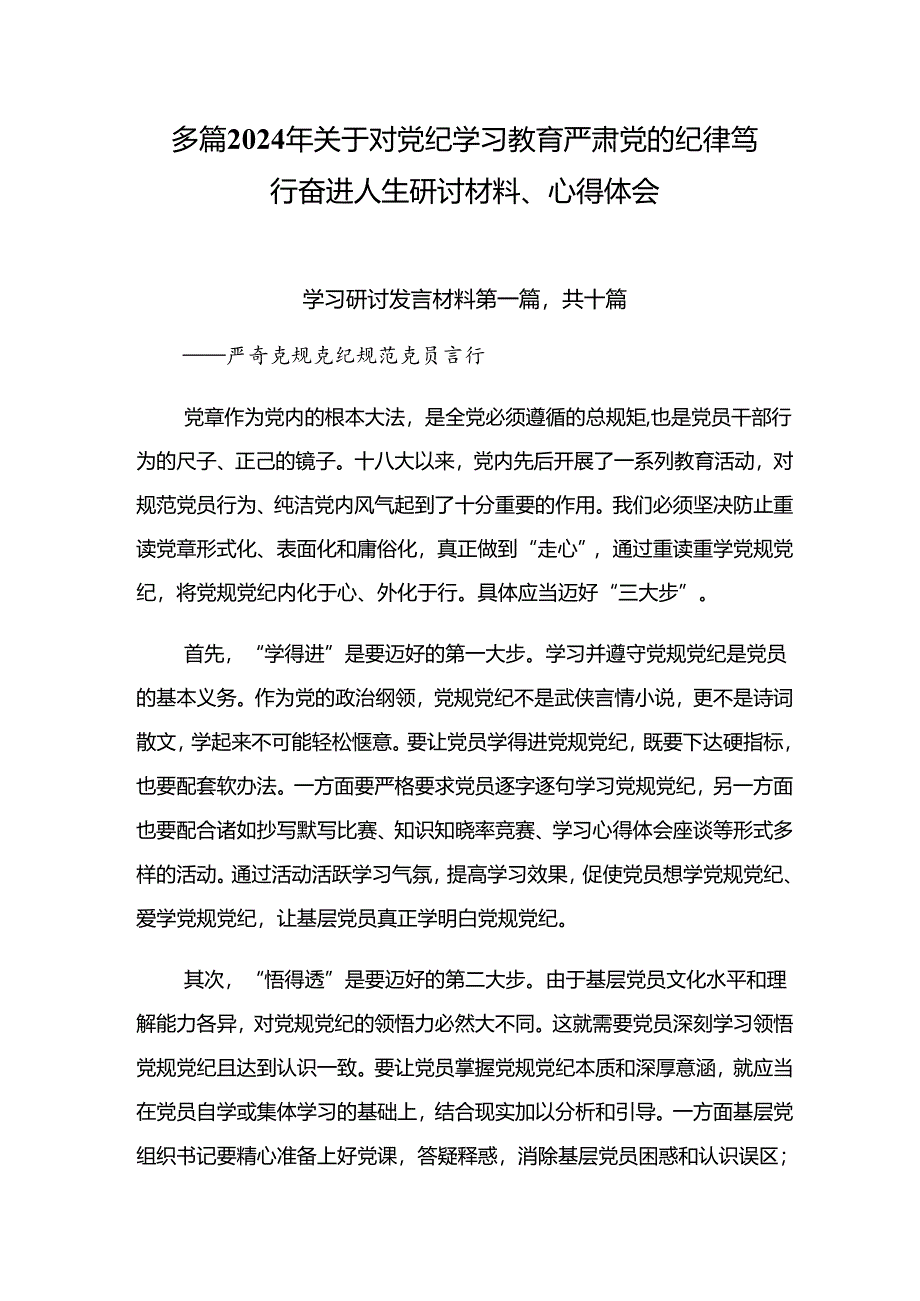 多篇2024年关于对党纪学习教育严肃党的纪律笃行奋进人生研讨材料、心得体会

学习研讨发言材料第一篇，共十篇

——严奇克规克纪规范克员言行

党章作为党内的根本大法，是全党必须遵循的总规矩,也是党员干部行为的尺子、正己的镜子。十八大以来，党内先后开展了一系列教育活动，对规范党员行为、纯洁党内风气起到了十分重要的作用。我们必须坚决防止重读党章形式化、表面化和庸俗化，真正做到“走心”，通过重读重学党规党纪，将党规党纪内化于心、外化于行。具体应当迈好“三大步”。

首先，“学得进”是要迈好的第一大步。学习并遵守党规党纪是党员的基本义务。作为党的政治纲领，党规党纪不是武侠言情小说，更不是诗词散文，学起来不可能轻松惬意。要让党员学得进党规党纪，既要下达硬指标，也要配套软办法。一方面要严格要求党员逐字逐句学习党规党纪，另一方面也要配合诸如抄写默写比赛、知识知晓率竞赛、学习心得体会座谈等形式多样的活动。通过活动活跃学习气氛，提高学习效果，促使党员想学党规党纪、爱学党规党纪，让基层党员真正学明白党规党纪。

其次，“悟得透”是要迈好的第二大步。由于基层党员文化水平和理解能力各异，对党规党纪的领悟力必然大不同。这就需要党员深刻学习领悟党规党纪且达到认识一致。要让党员掌握党规党纪本质和深厚意涵，就应当在党员自学或集体学习的基础上，结合现实加以分析和引导。一方面基层党组织书记要精心准备上好党课，答疑释惑，消除基层党员困惑和认识误区；